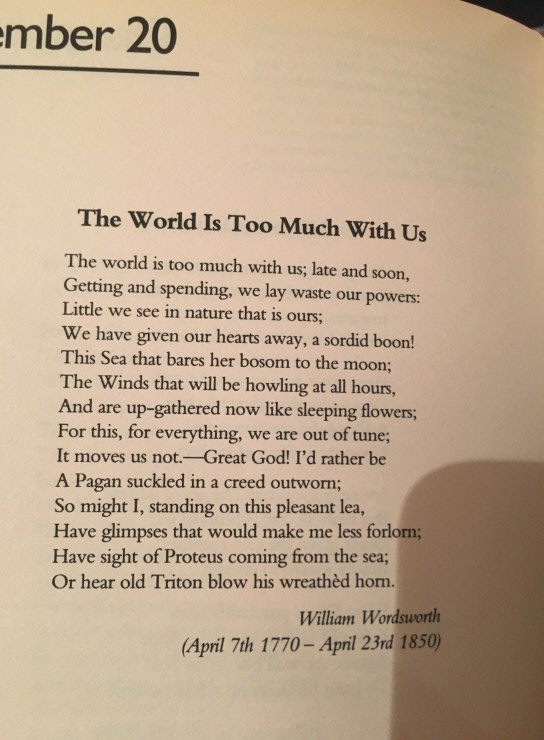 mber 20

The World Is Too Much With Us

The world is too much with us; late and soon,
Getting and spending, we lay waste our powers:
Little we see in nature that is ours;
We have given our hearts away, a sordid boon!
This Sea that bares her bosom to the moon;
The Winds that will be howling at all hours,
And are up-gathered now like sleeping flowers;
For this, for everything, we are out of tune;
It moves us not.—Great God! I'd rather be
A Pagan suckled in a creed outworn;
So might I, standing on this pleasant lea,
Have glimpses that would make me less forlorn;
Have sight of Proteus coming from the sea;
Or hear old Triton blow his wreathèd horn.

William Wordsworth
(April 7th 1770 – April 23rd 1850)